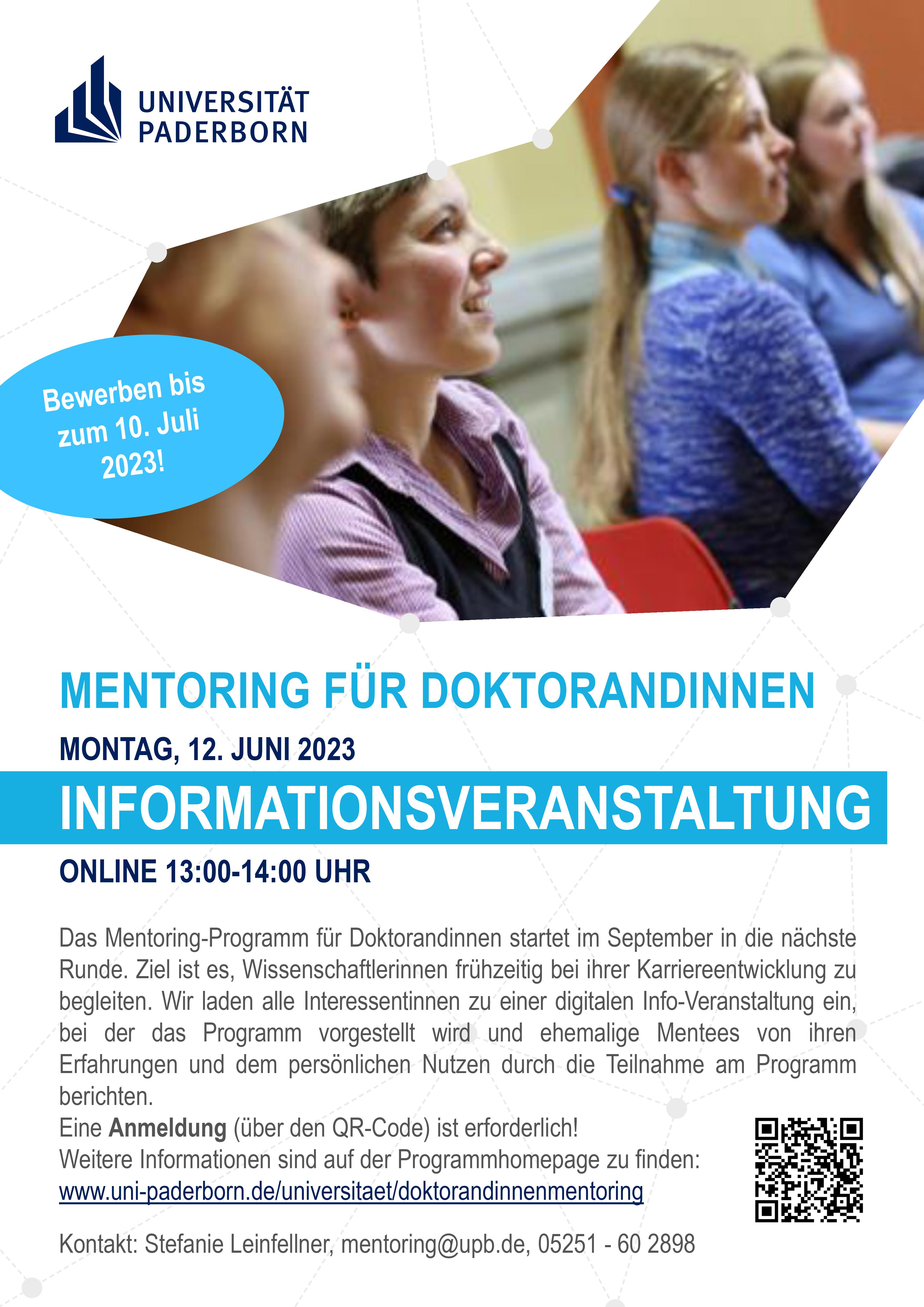 UNIVERSITÄT
PADERBORN

Bewerben bis zum 10. Juli 2023!

MENTORING FÜR DOKTORANDINNEN

MONTAG, 12. JUNI 2023

INFORMATIONSVERANSTALTUNG

ONLINE 13:00-14:00 UHR

Das Mentoring-Programm für Doktorandinnen startet im September in die nächste Runde. Ziel ist es, Wissenschaftlerinnen frühzeitig bei ihrer Karriereentwicklung zu begleiten. Wir laden alle Interessentinnen zu einer digitalen Info-Veranstaltung ein, bei der das Programm vorgestellt wird und ehemalige Mentees von ihren Erfahrungen und dem persönlichen Nutzen durch die Teilnahme am Programm berichten.

Eine Anmeldung (über den QR-Code) ist erforderlich!
Weitere Informationen sind auf der Programmhomepage zu finden:
www.uni-paderborn.de/universitaet/doktorandinnenmentoring

Kontakt: Stefanie Leinfellner, mentoring@upb.de, 05251 - 60 2898